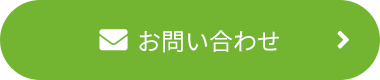 お問い合わせ